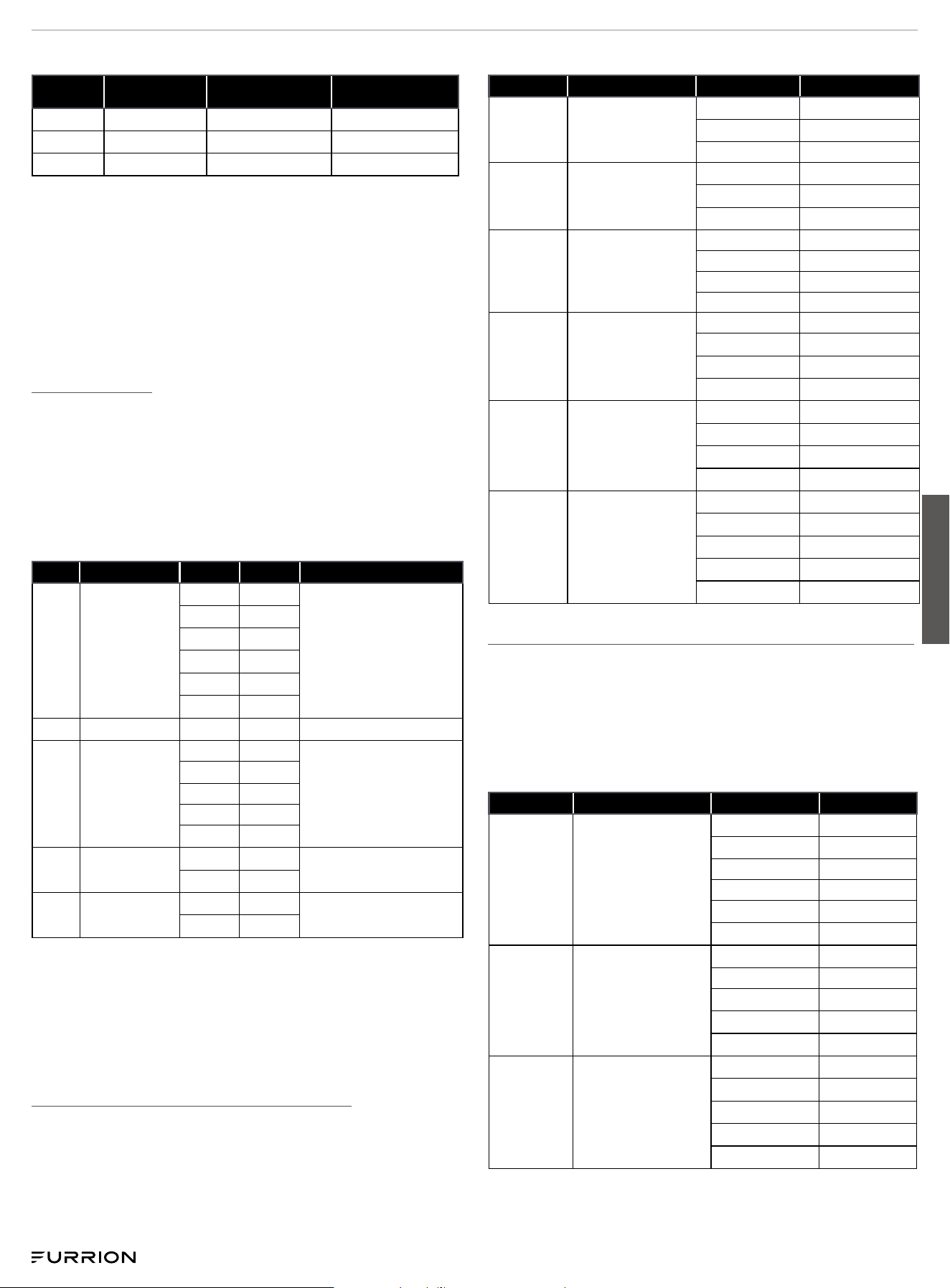 FURRION